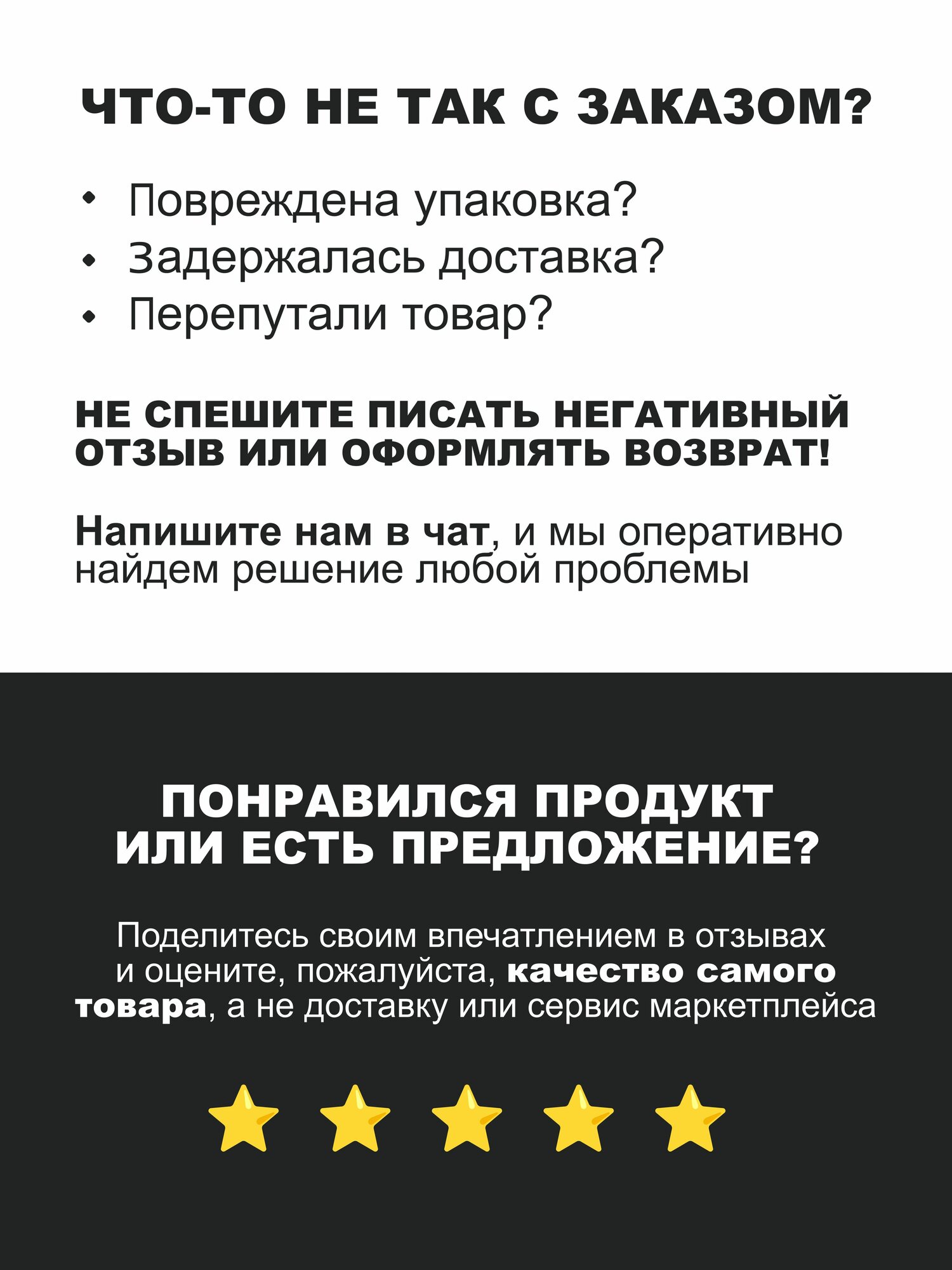 ЧТО-ТО НЕ ТАК С ЗАКАЗОМ?

• Повреждена упаковка?
• Задержалась доставка?
• Перепутали товар?

НЕ СПЕШИТЕ ПИСАТЬ НЕГАТИВНЫЙ ОТЗЫВ ИЛИ ОФОРМЛЯТЬ ВОЗВРАТ!

Напишите нам в чат, и мы оперативно найдем решение любой проблемы

ПОНРАВИЛСЯ ПРОДУКТ ИЛИ ЕСТЬ ПРЕДЛОЖЕНИЕ?

Поделитесь своим впечатлением в отзывах и оцените, пожалуйста, качество самого товара, а не доставку или сервис маркетплейса